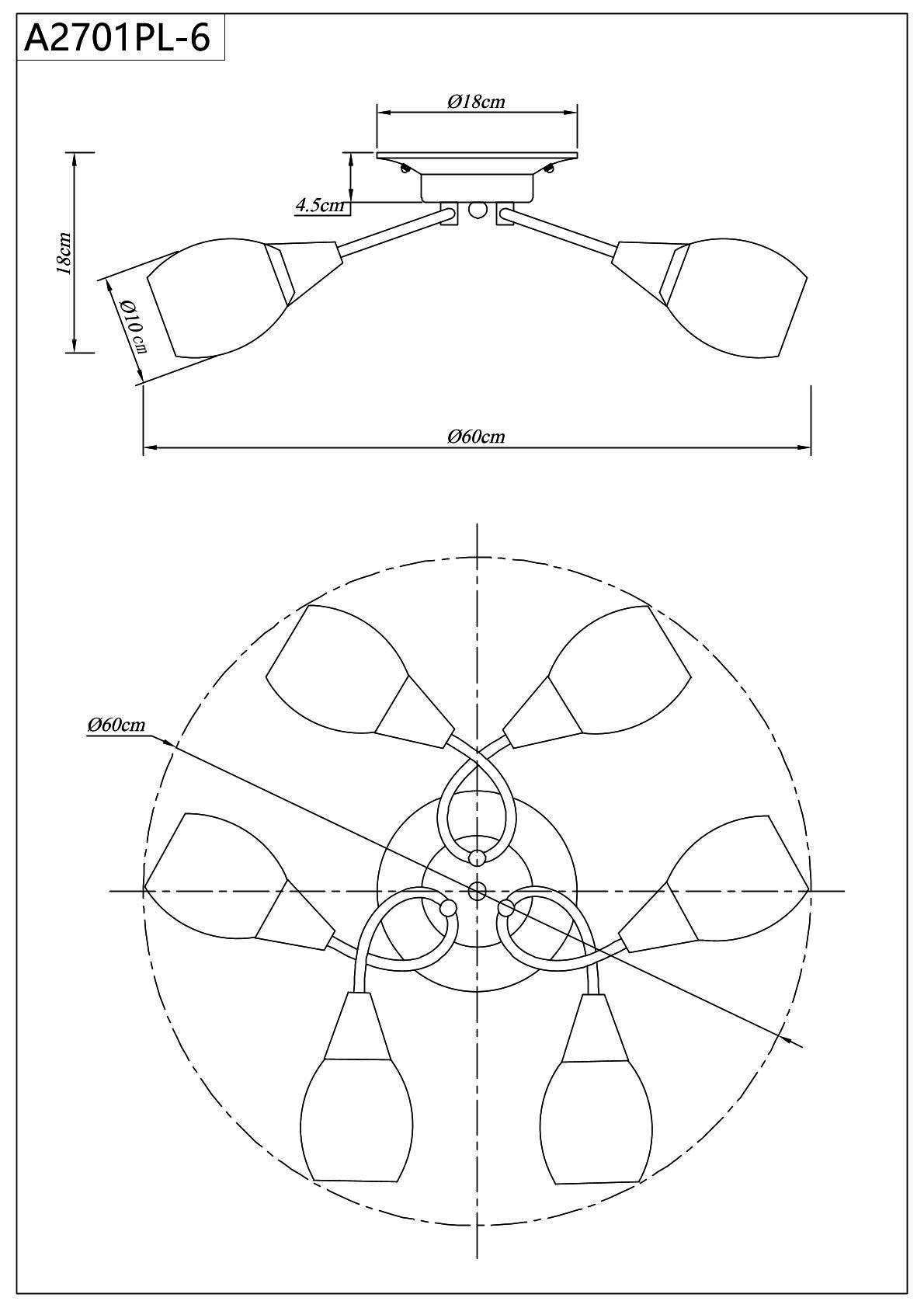 A2701PL-6

Ø18cm

4.5cm

18cm

Ø10 cm

Ø60cm

Ø60cm